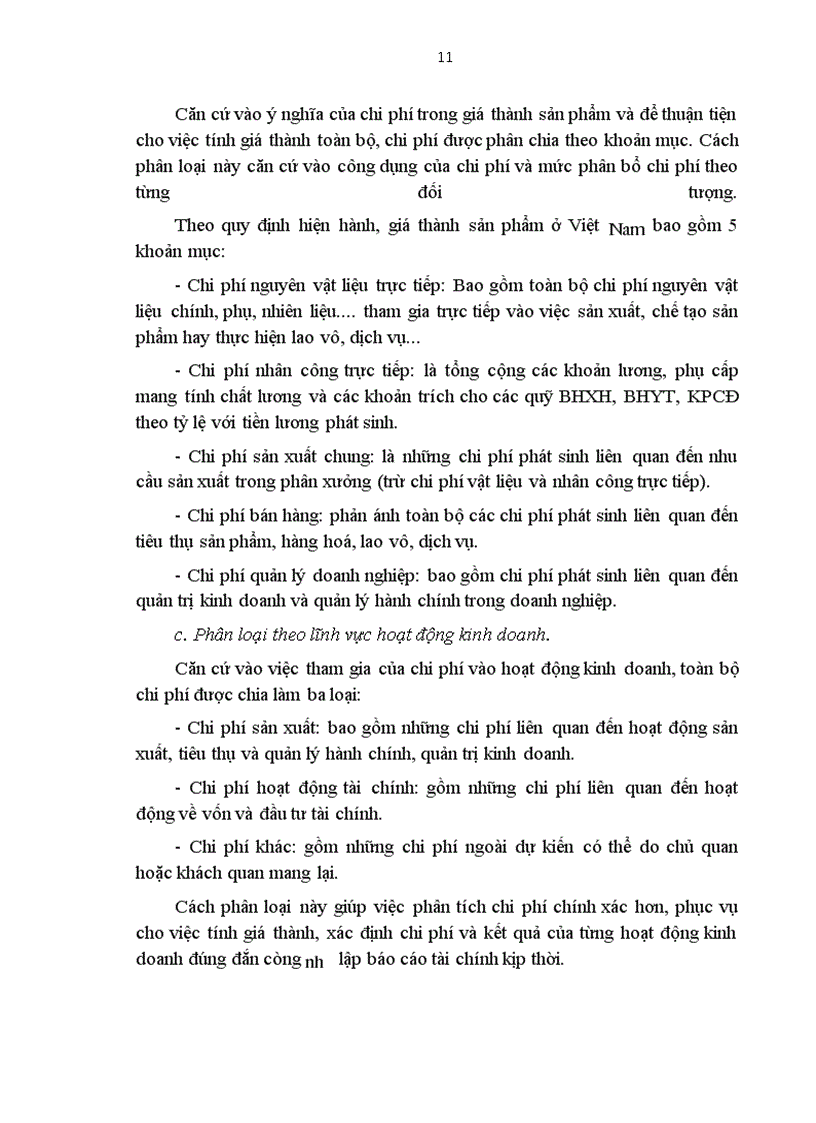 11

Căn cứ vào ý nghĩa của chi phí trong giá thành sản phẩm và để thuận tiện cho việc tính giá thành toàn bộ, chi phí được phân chia theo khoản mục. Cách phân loại này căn cứ vào công dụng của chi phí và mức phân bổ chi phí theo từng đối tượng.

Theo quy định hiện hành, giá thành sản phẩm ở Việt Nam bao gồm 5 khoản mục:

- Chi phí nguyên vật liệu trực tiếp: Bao gồm toàn bộ chi phí nguyên vật liệu chính, phụ, nhiên liệu.... tham gia trực tiếp vào việc sản xuất, chế tạo sản phẩm hay thực hiện lao vô, dịch vụ...

- Chi phí nhân công trực tiếp: là tổng cộng các khoản lương, phụ cấp mang tính chất lương và các khoản trích cho các quỹ BHXH, BHYT, KPCĐ theo tỷ lệ với tiền lương phát sinh.

- Chi phí sản xuất chung: là những chi phí phát sinh liên quan đến nhu cầu sản xuất trong phân xưởng (trừ chi phí vật liệu và nhân công trực tiếp).

- Chi phí bán hàng: phản ánh toàn bộ các chi phí phát sinh liên quan đến tiêu thụ sản phẩm, hàng hoá, lao vô, dịch vụ.

- Chi phí quản lý doanh nghiệp: bao gồm chi phí phát sinh liên quan đến quản trị kinh doanh và quản lý hành chính trong doanh nghiệp.

c. Phân loại theo lĩnh vực hoạt động kinh doanh.

Căn cứ vào việc tham gia của chi phí vào hoạt động kinh doanh, toàn bộ chi phí được chia làm ba loại:

- Chi phí sản xuất: bao gồm những chi phí liên quan đến hoạt động sản xuất, tiêu thụ và quản lý hành chính, quản trị kinh doanh.

- Chi phí hoạt động tài chính: gồm những chi phí liên quan đến hoạt động về vốn và đầu tư tài chính.

- Chi phí khác: gồm những chi phí ngoài dự kiến có thể do chủ quan hoặc khách quan mang lại.

Cách phân loại này giúp việc phân tích chi phí chính xác hơn, phục vụ cho việc tính giá thành, xác định chi phí và kết quả của từng hoạt động kinh doanh đúng đắn còng nh lập báo cáo tài chính kịp thời.